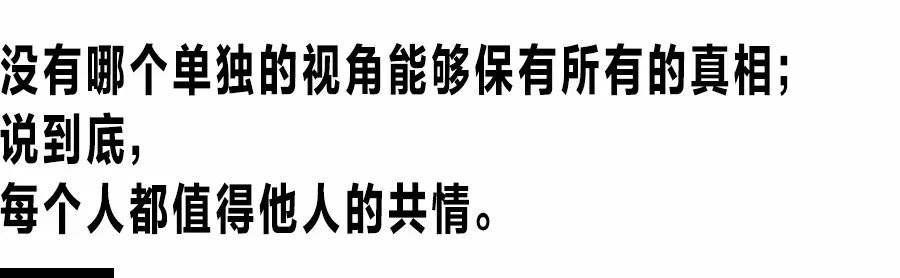 没有哪个单独的视角能够保有所有的真相；
说到底，
每个人都值得他人的共情。